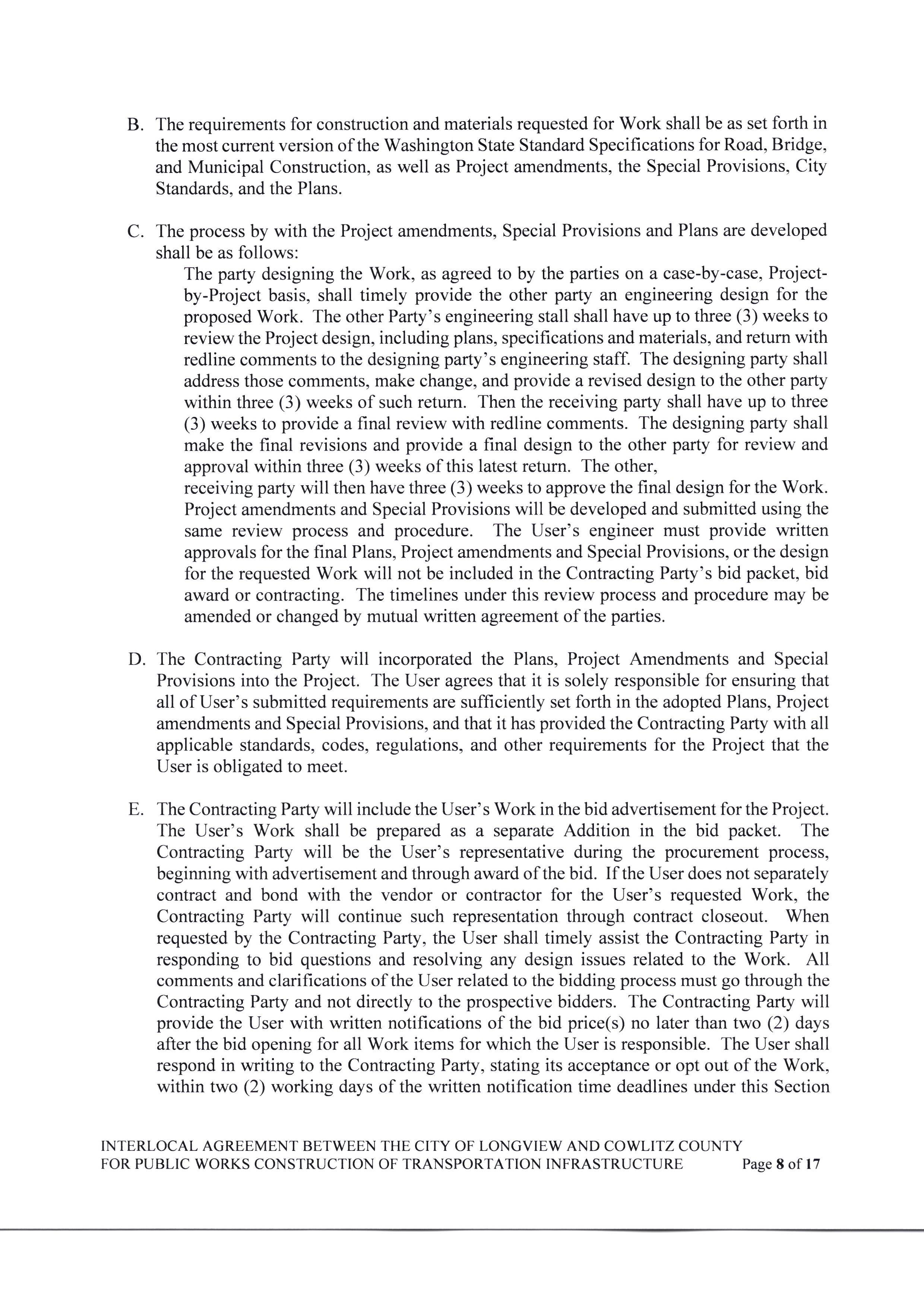 B. The requirements for construction and materials requested for Work shall be as set forth in the most current version of the Washington State Standard Specifications for Road, Bridge, and Municipal Construction, as well as Project amendments, the Special Provisions, City Standards, and the Plans.

C. The process by with the Project amendments, Special Provisions and Plans are developed shall be as follows:

The party designing the Work, as agreed to by the parties on a case-by-case, Project-by-Project basis, shall timely provide the other party an engineering design for the proposed Work. The other Party's engineering stall shall have up to three (3) weeks to review the Project design, including plans, specifications and materials, and return with redline comments to the designing party's engineering staff. The designing party shall address those comments, make change, and provide a revised design to the other party within three (3) weeks of such return. Then the receiving party shall have up to three (3) weeks to provide a final review with redline comments. The designing party shall make the final revisions and provide a final design to the other party for review and approval within three (3) weeks of this latest return. The other,
receiving party will then have three (3) weeks to approve the final design for the Work. Project amendments and Special Provisions will be developed and submitted using the same review process and procedure. The User's engineer must provide written approvals for the final Plans, Project amendments and Special Provisions, or the design for the requested Work will not be included in the Contracting Party's bid packet, bid award or contracting. The timelines under this review process and procedure may be amended or changed by mutual written agreement of the parties.

D. The Contracting Party will incorporated the Plans, Project Amendments and Special Provisions into the Project. The User agrees that it is solely responsible for ensuring that all of User's submitted requirements are sufficiently set forth in the adopted Plans, Project amendments and Special Provisions, and that it has provided the Contracting Party with all applicable standards, codes, regulations, and other requirements for the Project that the User is obligated to meet.

E. The Contracting Party will include the User's Work in the bid advertisement for the Project. The User's Work shall be prepared as a separate Addition in the bid packet. The Contracting Party will be the User's representative during the procurement process, beginning with advertisement and through award of the bid. If the User does not separately contract and bond with the vendor or contractor for the User's requested Work, the Contracting Party will continue such representation through contract closeout. When requested by the Contracting Party, the User shall timely assist the Contracting Party in responding to bid questions and resolving any design issues related to the Work. All comments and clarifications of the User related to the bidding process must go through the Contracting Party and not directly to the prospective bidders. The Contracting Party will provide the User with written notifications of the bid price(s) no later than two (2) days after the bid opening for all Work items for which the User is responsible. The User shall respond in writing to the Contracting Party, stating its acceptance or opt out of the Work, within two (2) working days of the written notification time deadlines under this Section

INTERLOCAL AGREEMENT BETWEEN THE CITY OF LONGVIEW AND COWLITZ COUNTY
FOR PUBLIC WORKS CONSTRUCTION OF TRANSPORTATION INFRASTRUCTURE Page 8 of 17